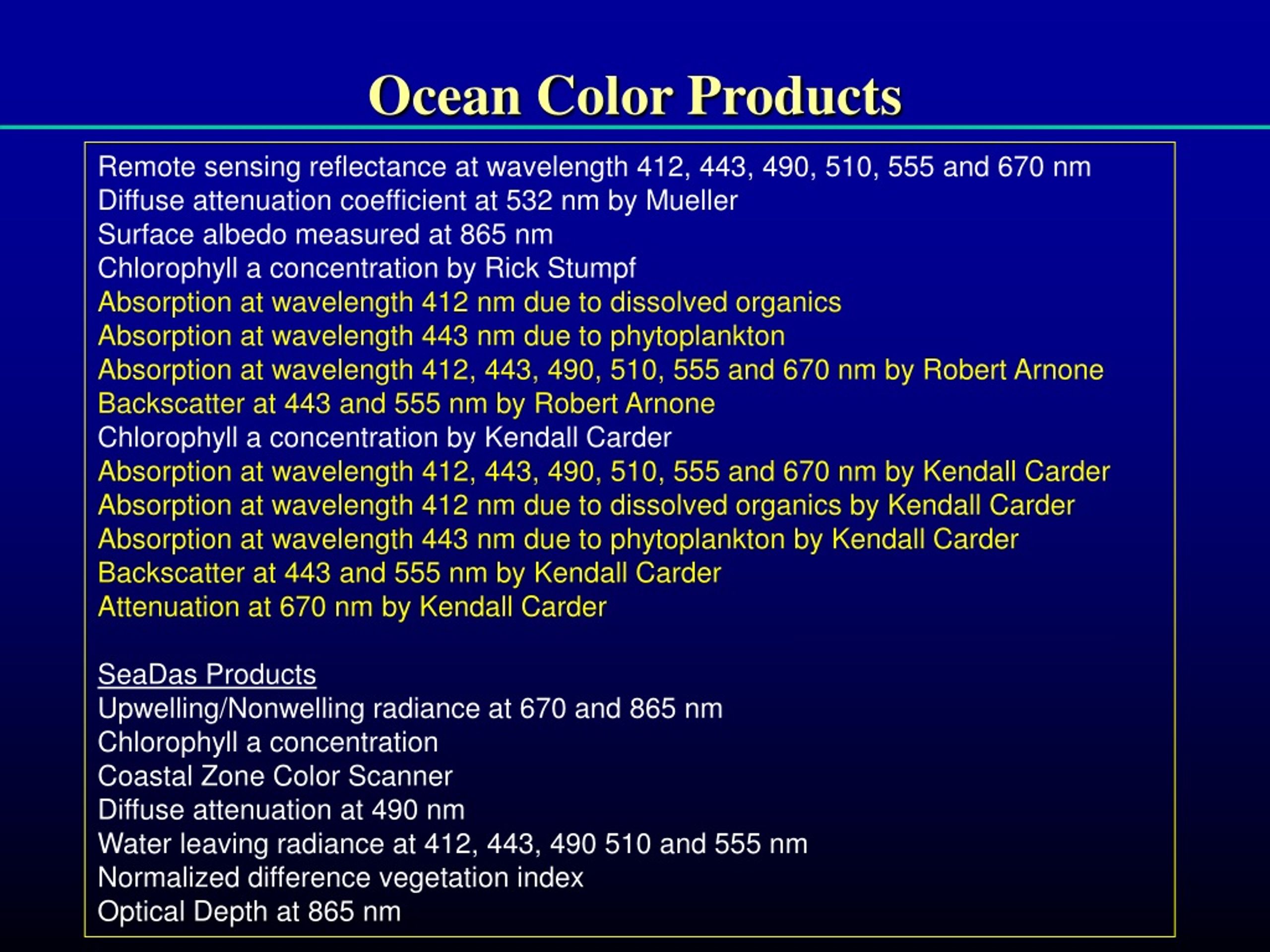 Ocean Color Products

Remote sensing reflectance at wavelength 412, 443, 490, 510, 555 and 670 nm
Diffuse attenuation coefficient at 532 nm by Mueller
Surface albedo measured at 865 nm
Chlorophyll a concentration by Rick Stumpf
Absorption at wavelength 412 nm due to dissolved organics
Absorption at wavelength 443 nm due to phytoplankton
Absorption at wavelength 412, 443, 490, 510, 555 and 670 nm by Robert Arnone
Backscatter at 443 and 555 nm by Robert Arnone
Chlorophyll a concentration by Kendall Carder
Absorption at wavelength 412, 443, 490, 510, 555 and 670 nm by Kendall Carder
Absorption at wavelength 412 nm due to dissolved organics by Kendall Carder
Absorption at wavelength 443 nm due to phytoplankton by Kendall Carder
Backscatter at 443 and 555 nm by Kendall Carder
Attenuation at 670 nm by Kendall Carder

SeaDas Products
Upwelling/Nonwelling radiance at 670 and 865 nm
Chlorophyll a concentration
Coastal Zone Color Scanner
Diffuse attenuation at 490 nm
Water leaving radiance at 412, 443, 490 510 and 555 nm
Normalized difference vegetation index
Optical Depth at 865 nm